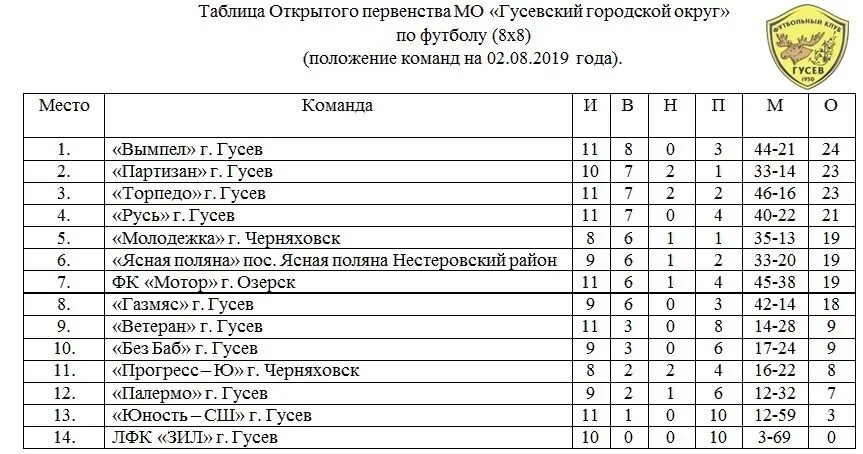 Таблица Открытого первенства МО «Гусевский городской округ»
по футболу (8х8)
(положение команд на 02.08.2019 года).

ФУТБОЛЬНЫЙ КЛУБ
ГУСЕВ
1950

| Место | Команда | И | В | Н | П | М | О |
|---|---|---|---|---|---|---|---|
| 1. | «Вымпел» г. Гусев | 11 | 8 | 0 | 3 | 44-21 | 24 |
| 2. | «Партизан» г. Гусев | 10 | 7 | 2 | 1 | 33-14 | 23 |
| 3. | «Торпедо» г. Гусев | 11 | 7 | 2 | 2 | 46-16 | 23 |
| 4. | «Русь» г. Гусев | 11 | 7 | 0 | 4 | 40-22 | 21 |
| 5. | «Молодежка» г. Черняховск | 8 | 6 | 1 | 1 | 35-13 | 19 |
| 6. | «Ясная поляна» пос. Ясная поляна Нестеровский район | 9 | 6 | 1 | 2 | 33-20 | 19 |
| 7. | ФК «Мотор» г. Озерск | 11 | 6 | 1 | 4 | 45-38 | 19 |
| 8. | «Газмяс» г. Гусев | 9 | 6 | 0 | 3 | 42-14 | 18 |
| 9. | «Ветеран» г. Гусев | 11 | 3 | 0 | 8 | 14-28 | 9 |
| 10. | «Без Баб» г. Гусев | 9 | 3 | 0 | 6 | 17-24 | 9 |
| 11. | «Прогресс – Ю» г. Черняховск | 8 | 2 | 2 | 4 | 16-22 | 8 |
| 12. | «Палермо» г. Гусев | 9 | 2 | 1 | 6 | 12-32 | 7 |
| 13. | «Юность – СШ» г. Гусев | 11 | 1 | 0 | 10 | 12-59 | 3 |
| 14. | ЛФК «ЗИЛ» г. Гусев | 10 | 0 | 0 | 10 | 3-69 | 0 |